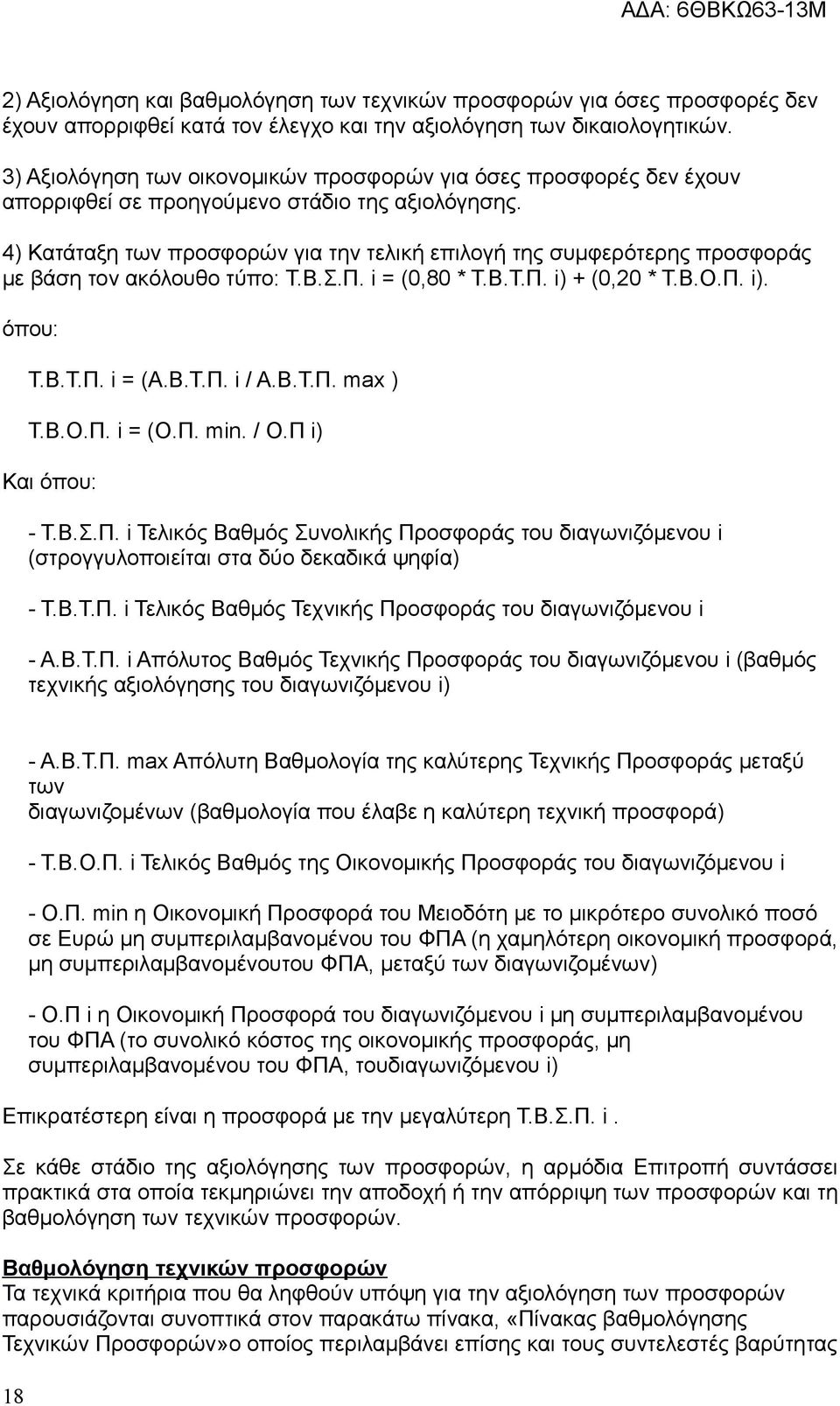 ΑΔΑ: 6ΘΒΚΩ63-13Μ

2) Αξιολόγηση και βαθμολόγηση των τεχνικών προσφορών για όσες προσφορές δεν έχουν απορριφθεί κατά τον έλεγχο και την αξιολόγηση των δικαιολογητικών.

3) Αξιολόγηση των οικονομικών προσφορών για όσες προσφορές δεν έχουν απορριφθεί σε προηγούμενο στάδιο της αξιολόγησης.

4) Κατάταξη των προσφορών για την τελική επιλογή της συμφερότερης προσφοράς με βάση τον ακόλουθο τύπο: Τ.Β.Σ.Π. i = (0,80 * Τ.Β.Τ.Π. i) + (0,20 * Τ.Β.Ο.Π. i).

όπου:

Τ.Β.Τ.Π. i = (Α.Β.Τ.Π. i / Α.Β.Τ.Π. max )

Τ.Β.Ο.Π. i = (Ο.Π. min. / Ο.Π i)

Και όπου:

- Τ.Β.Σ.Π. i Τελικός Βαθμός Συνολικής Προσφοράς του διαγωνιζόμενου i (στρογγυλοποιείται στα δύο δεκαδικά ψηφία)

- Τ.Β.Τ.Π. i Τελικός Βαθμός Τεχνικής Προσφοράς του διαγωνιζόμενου i

- Α.Β.Τ.Π. i Απόλυτος Βαθμός Τεχνικής Προσφοράς του διαγωνιζόμενου i (βαθμός τεχνικής αξιολόγησης του διαγωνιζόμενου i)

- Α.Β.Τ.Π. max Απόλυτη Βαθμολογία της καλύτερης Τεχνικής Προσφοράς μεταξύ των
διαγωνιζομένων (βαθμολογία που έλαβε η καλύτερη τεχνική προσφορά)

- Τ.Β.Ο.Π. i Τελικός Βαθμός της Οικονομικής Προσφοράς του διαγωνιζόμενου i

- Ο.Π. min η Οικονομική Προσφορά του Μειοδότη με το μικρότερο συνολικό ποσό σε Ευρώ μη συμπεριλαμβανομένου του ΦΠΑ (η χαμηλότερη οικονομική προσφορά, μη συμπεριλαμβανομένουτου ΦΠΑ, μεταξύ των διαγωνιζομένων)

- Ο.Π i η Οικονομική Προσφορά του διαγωνιζόμενου i μη συμπεριλαμβανομένου του ΦΠΑ (το συνολικό κόστος της οικονομικής προσφοράς, μη συμπεριλαμβανομένου του ΦΠΑ, τουδιαγωνιζόμενου i)

Επικρατέστερη είναι η προσφορά με την μεγαλύτερη Τ.Β.Σ.Π. i .

Σε κάθε στάδιο της αξιολόγησης των προσφορών, η αρμόδια Επιτροπή συντάσσει πρακτικά στα οποία τεκμηριώνει την αποδοχή ή την απόρριψη των προσφορών και τη βαθμολόγηση των τεχνικών προσφορών.

Βαθμολόγηση τεχνικών προσφορών
Τα τεχνικά κριτήρια που θα ληφθούν υπόψη για την αξιολόγηση των προσφορών παρουσιάζονται συνοπτικά στον παρακάτω πίνακα, «Πίνακας βαθμολόγησης Τεχνικών Προσφορών»ο οποίος περιλαμβάνει επίσης και τους συντελεστές βαρύτητας

18